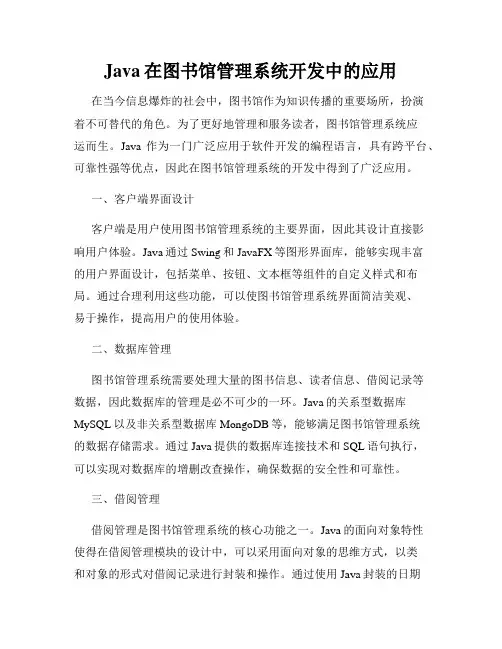 Java 在图书馆管理系统开发中的应用

在当今信息爆炸的社会中，图书馆作为知识传播的重要场所，扮演着不可替代的角色。为了更好地管理和服务读者，图书馆管理系统应运而生。Java 作为一门广泛应用于软件开发的编程语言，具有跨平台、可靠性强等优点，因此在图书馆管理系统的开发中得到了广泛应用。

一、客户端界面设计

客户端是用户使用图书馆管理系统的主要界面，因此其设计直接影响用户体验。Java 通过 Swing 和 JavaFX 等图形界面库，能够实现丰富的用户界面设计，包括菜单、按钮、文本框等组件的自定义样式和布局。通过合理利用这些功能，可以使图书馆管理系统界面简洁美观、易于操作，提高用户的使用体验。

二、数据库管理

图书馆管理系统需要处理大量的图书信息、读者信息、借阅记录等数据，因此数据库的管理是必不可少的一环。Java 的关系型数据库 MySQL 以及非关系型数据库 MongoDB 等，能够满足图书馆管理系统的数据存储需求。通过 Java 提供的数据库连接技术和 SQL 语句执行，可以实现对数据库的增删改查操作，确保数据的安全性和可靠性。

三、借阅管理

借阅管理是图书馆管理系统的核心功能之一。Java 的面向对象特性使得在借阅管理模块的设计中，可以采用面向对象的思维方式，以类和对象的形式对借阅记录进行封装和操作。通过使用 Java 封装的日期